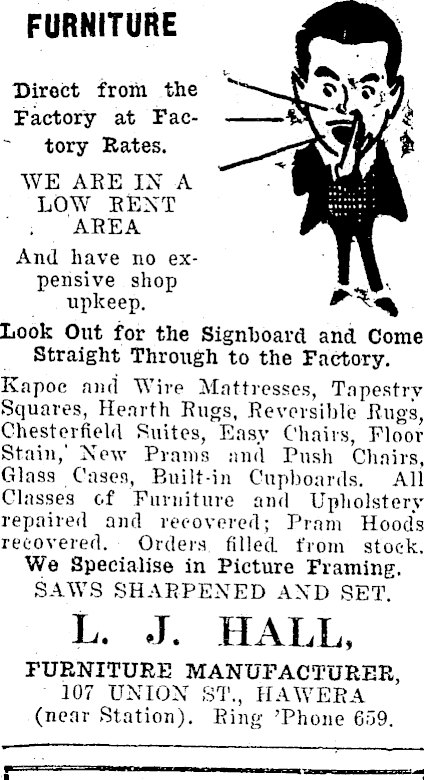 FURNITURE

Direct from the Factory at Factory Rates.

WE ARE IN A LOW RENT AREA

And have no expensive shop upkeep.

Look Out for the Signboard and Come Straight Through to the Factory.

Kapoc and Wire Mattresses, Tapestry Squares, Hearth Rugs, Reversible Rugs, Chesterfield Suites, Easy Chairs, Floor Stain, New Prams and Push Chairs, Glass Cases, Built-in Cupboards. All Classes of Furniture and Upholstery repaired and recovered; Pram Hoods recovered. Orders filled from stock.

We Specialise in Picture Framing.

SAWS SHARPENED AND SET.

L. J. HALL,

FURNITURE MANUFACTURER,
107 UNION ST., HAWERA
(near Station). Ring 'Phone 659.